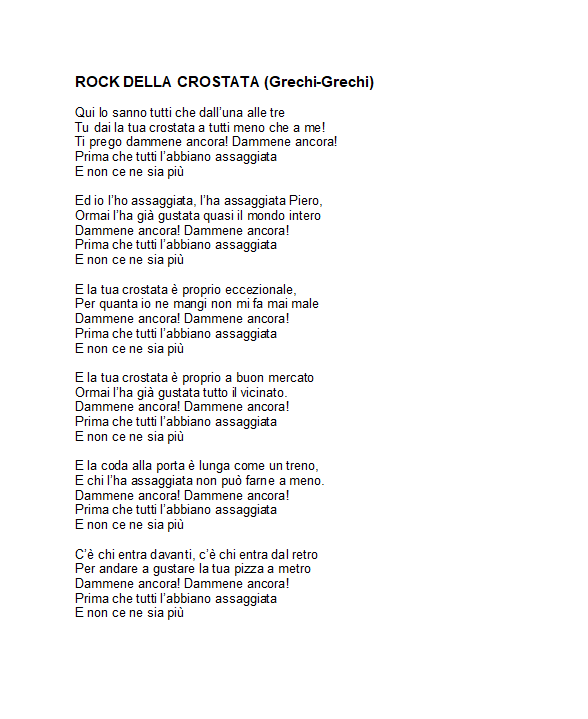 ROCK DELLA CROSTATA (Grechi-Grechi)

Qui lo sanno tutti che dall'una alle tre
Tu dai la tua crostata a tutti meno che a me!
Ti prego dammene ancora! Dammene ancora!
Prima che tutti l'abbiano assaggiata
E non ce ne sia più

Ed io l'ho assaggiata, l'ha assaggiata Piero,
Ormai l'ha già gustata quasi il mondo intero
Dammene ancora! Dammene ancora!
Prima che tutti l'abbiano assaggiata
E non ce ne sia più

E la tua crostata è proprio eccezionale,
Per quanta io ne mangi non mi fa mai male
Dammene ancora! Dammene ancora!
Prima che tutti l'abbiano assaggiata
E non ce ne sia più

E la tua crostata è proprio a buon mercato
Ormai l'ha già gustata tutto il vicinato.
Dammene ancora! Dammene ancora!
Prima che tutti l'abbiano assaggiata
E non ce ne sia più

E la coda alla porta è lunga come un treno,
E chi l'ha assaggiata non può farne a meno.
Dammene ancora! Dammene ancora!
Prima che tutti l'abbiano assaggiata
E non ce ne sia più

C'è chi entra davanti, c'è chi entra dal retro
Per andare a gustare la tua pizza a metro
Dammene ancora! Dammene ancora!
Prima che tutti l'abbiano assaggiata
E non ce ne sia più